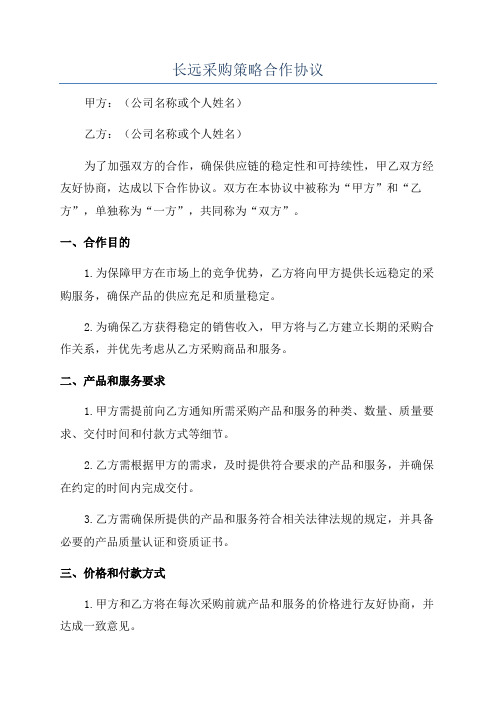 长远采购策略合作协议

甲方：（公司名称或个人姓名）

乙方：（公司名称或个人姓名）

为了加强双方的合作，确保供应链的稳定性和可持续性，甲乙双方经友好协商，达成以下合作协议。双方在本协议中被称为“甲方”和“乙方”，单独称为“一方”，共同称为“双方”。

一、合作目的

1.为保障甲方在市场上的竞争优势，乙方将向甲方提供长远稳定的采购服务，确保产品的供应充足和质量稳定。

2.为确保乙方获得稳定的销售收入，甲方将与乙方建立长期的采购合作关系，并优先考虑从乙方采购商品和服务。

二、产品和服务要求

1.甲方需提前向乙方通知所需采购产品和服务的种类、数量、质量要求、交付时间和付款方式等细节。

2.乙方需根据甲方的需求，及时提供符合要求的产品和服务，并确保在约定的时间内完成交付。

3.乙方需确保所提供的产品和服务符合相关法律法规的规定，并具备必要的产品质量认证和资质证书。

三、价格和付款方式

1.甲方和乙方将在每次采购前就产品和服务的价格进行友好协商，并达成一致意见。